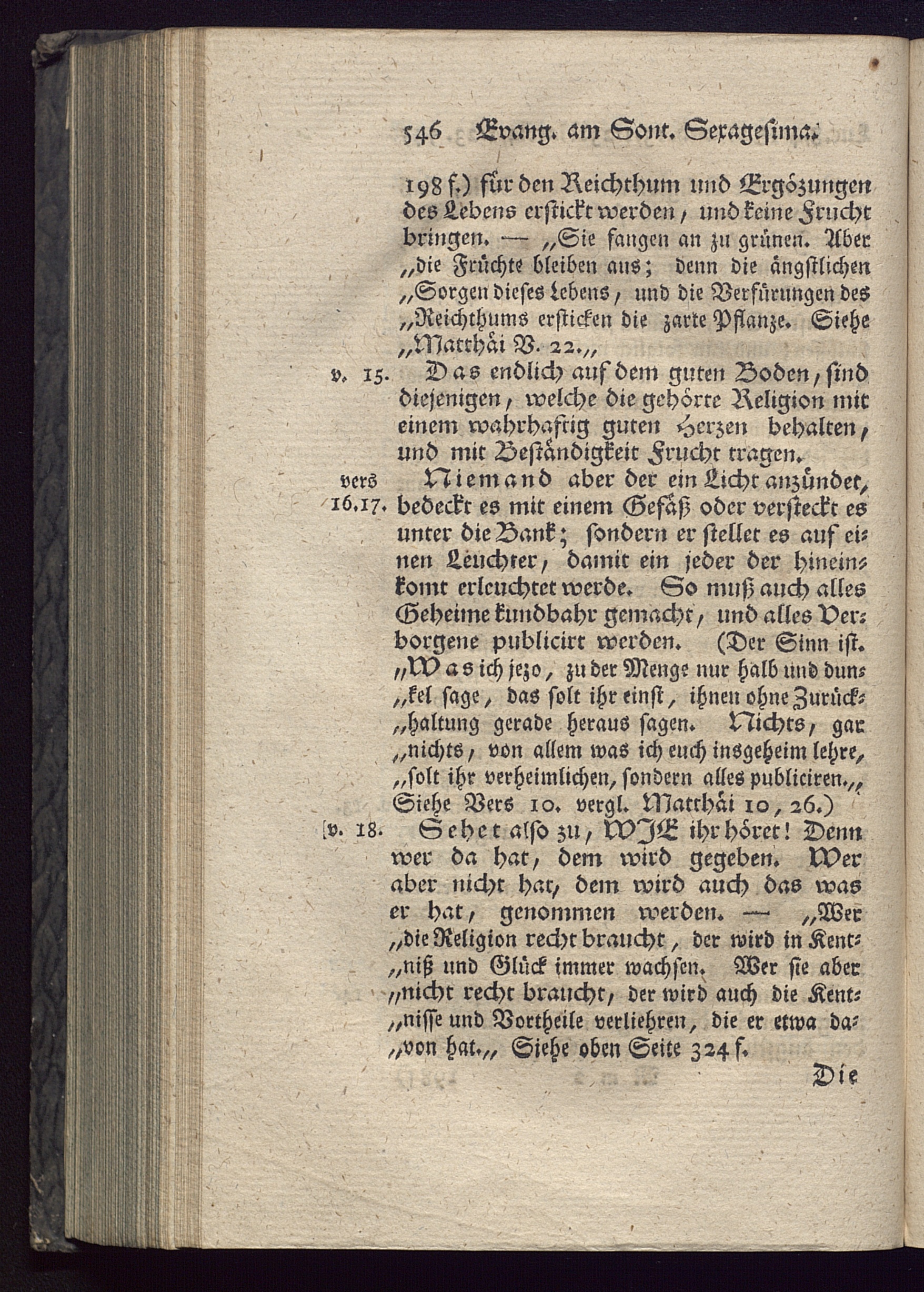 546 Evang. am Sont. Sexagesima.

198 f.) für den Reichthum und Ergözungen des Lebens erstickt werden, und keine Frucht bringen. — „Sie fangen an zu grünen. Aber „die Früchte bleiben aus; denn die ängstlichen „Sorgen dieses Lebens, und die Verfürungen des „Reichthums ersticken die zarte Pflanze. Siehe „Matthäi V. 22.„

v. 15. Das endlich auf dem guten Boden, sind diejenigen, welche die gehörte Religion mit einem wahrhaftig guten Herzen behalten, und mit Beständigkeit Frucht tragen.

vers 16.17. Niemand aber der ein Licht anzündet, bedeckt es mit einem Gefäß oder versteckt es unter die Bank; sondern er stellet es auf einen Leuchter, damit ein jeder der hineinkomt erleuchtet werde. So muß auch alles Geheime kundbahr gemacht, und alles Verborgene publicirt werden. (Der Sinn ist. „Was ich jezo, zu der Menge nur halb und dunkel sage, das solt ihr einst, ihnen ohne Zurückhaltung gerade heraus sagen. Nichts, gar „nichts, von allem was ich euch insgeheim lehre, „solt ihr verheimlichen, sondern alles publiciren.„ Siehe Vers 10. vergl. Matthäi 10, 26.)

v. 18. Sehet also zu, WJE ihr höret! Denn wer da hat, dem wird gegeben. Wer aber nicht hat, dem wird auch das was er hat, genommen werden. — „Wer „die Religion recht braucht, der wird in Kentniß und Glück immer wachsen. Wer sie aber „nicht recht braucht, der wird auch die Kentnisse und Vortheile verliehren, die er etwa davon hat.„ Siehe oben Seite 324 f.

Die